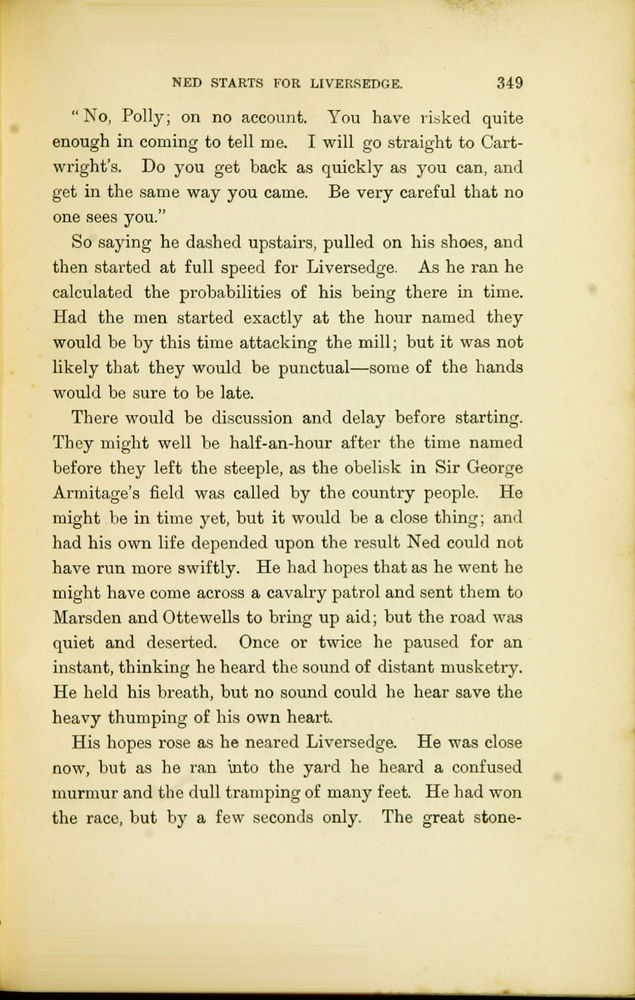 NED STARTS FOR LIVERSEDGE. 349

"No, Polly; on no account. You have risked quite enough in coming to tell me. I will go straight to Cartwright's. Do you get back as quickly as you can, and get in the same way you came. Be very careful that no one sees you."

So saying he dashed upstairs, pulled on his shoes, and then started at full speed for Liversedge. As he ran he calculated the probabilities of his being there in time. Had the men started exactly at the hour named they would be by this time attacking the mill; but it was not likely that they would be punctual—some of the hands would be sure to be late.

There would be discussion and delay before starting. They might well be half-an-hour after the time named before they left the steeple, as the obelisk in Sir George Armitage's field was called by the country people. He might be in time yet, but it would be a close thing; and had his own life depended upon the result Ned could not have run more swiftly. He had hopes that as he went he might have come across a cavalry patrol and sent them to Marsden and Ottewells to bring up aid; but the road was quiet and deserted. Once or twice he paused for an instant, thinking he heard the sound of distant musketry. He held his breath, but no sound could he hear save the heavy thumping of his own heart.

His hopes rose as he neared Liversedge. He was close now, but as he ran into the yard he heard a confused murmur and the dull tramping of many feet. He had won the race, but by a few seconds only. The great stone-